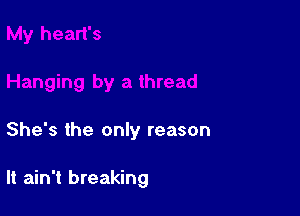 My heart's

Hanging by a thread

She's the only reason

It ain't breaking